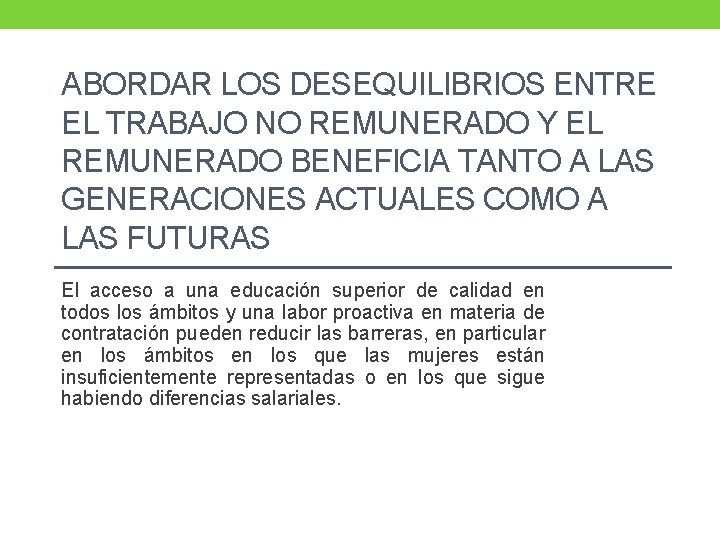 ABORDAR LOS DESEQUILIBRIOS ENTRE EL TRABAJO NO REMUNERADO Y EL REMUNERADO BENEFICIA TANTO A LAS GENERACIONES ACTUALES COMO A LAS FUTURAS

El acceso a una educación superior de calidad en todos los ámbitos y una labor proactiva en materia de contratación pueden reducir las barreras, en particular en los ámbitos en los que las mujeres están insuficientemente representadas o en los que sigue habiendo diferencias salariales.